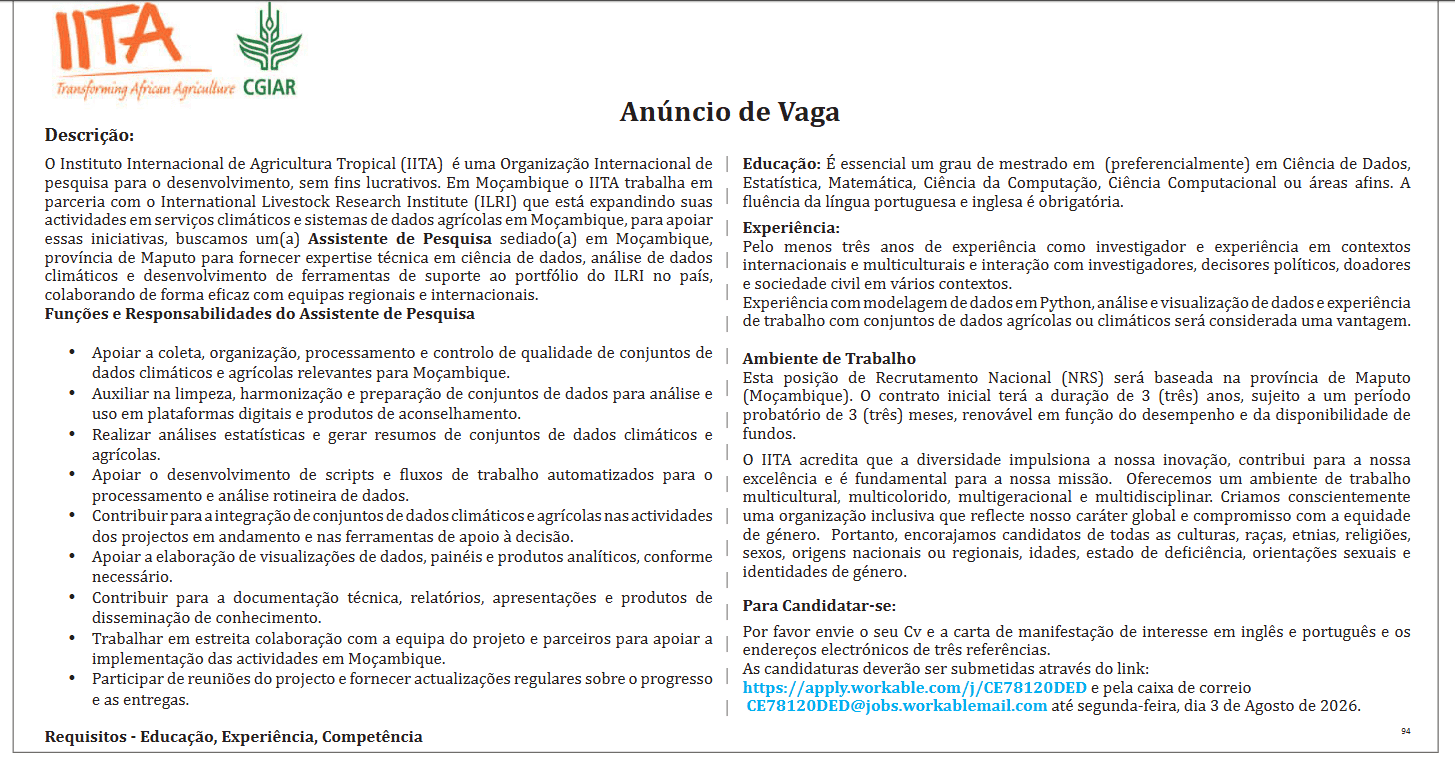 IITA
Transforming African Agriculture

CGIAR

Anúncio de Vaga

Descrição:

O Instituto Internacional de Agricultura Tropical (IITA) é uma Organização Internacional de pesquisa para o desenvolvimento, sem fins lucrativos. Em Moçambique o IITA trabalha em parceria com o International Livestock Research Institute (ILRI) que está expandindo suas actividades em serviços climáticos e sistemas de dados agrícolas em Moçambique, para apoiar essas iniciativas, buscamos um(a) Assistente de Pesquisa sediado(a) em Moçambique, província de Maputo para fornecer expertise técnica em ciência de dados, análise de dados climáticos e desenvolvimento de ferramentas de suporte ao portfólio do ILRI no país, colaborando de forma eficaz com equipas regionais e internacionais.

Funções e Responsabilidades do Assistente de Pesquisa

• Apoiar a coleta, organização, processamento e controlo de qualidade de conjuntos de dados climáticos e agrícolas relevantes para Moçambique.
• Auxiliar na limpeza, harmonização e preparação de conjuntos de dados para análise e uso em plataformas digitais e produtos de aconselhamento.
• Realizar análises estatísticas e gerar resumos de conjuntos de dados climáticos e agrícolas.
• Apoiar o desenvolvimento de scripts e fluxos de trabalho automatizados para o processamento e análise rotineira de dados.
• Contribuir para a integração de conjuntos de dados climáticos e agrícolas nas actividades dos projectos em andamento e nas ferramentas de apoio à decisão.
• Apoiar a elaboração de visualizações de dados, painéis e produtos analíticos, conforme necessário.
• Contribuir para a documentação técnica, relatórios, apresentações e produtos de disseminação de conhecimento.
• Trabalhar em estreita colaboração com a equipa do projeto e parceiros para apoiar a implementação das actividades em Moçambique.
• Participar de reuniões do projecto e fornecer actualizações regulares sobre o progresso e as entregas.

Requisitos - Educação, Experiência, Competência

Educação: É essencial um grau de mestrado em (preferencialmente) em Ciência de Dados, Estatística, Matemática, Ciência da Computação, Ciência Computacional ou áreas afins. A fluência da língua portuguesa e inglesa é obrigatória.

Experiência:
Pelo menos três anos de experiência como investigador e experiência em contextos internacionais e multiculturais e interação com investigadores, decisores políticos, doadores e sociedade civil em vários contextos.
Experiência com modelagem de dados em Python, análise e visualização de dados e experiência de trabalho com conjuntos de dados agrícolas ou climáticos será considerada uma vantagem.

Ambiente de Trabalho
Esta posição de Recrutamento Nacional (NRS) será baseada na província de Maputo (Moçambique). O contrato inicial terá a duração de 3 (três) anos, sujeito a um período probatório de 3 (três) meses, renovável em função do desempenho e da disponibilidade de fundos.

O IITA acredita que a diversidade impulsiona a nossa inovação, contribui para a nossa excelência e é fundamental para a nossa missão. Oferecemos um ambiente de trabalho multicultural, multicolorido, multigeracional e multidisciplinar. Criamos conscientemente uma organização inclusiva que reflecte nosso caráter global e compromisso com a equidade de género. Portanto, encorajamos candidatos de todas as culturas, raças, etnias, religiões, sexos, origens nacionais ou regionais, idades, estado de deficiência, orientações sexuais e identidades de género.

Para Candidatar-se:

Por favor envie o seu Cv e a carta de manifestação de interesse em inglês e português e os endereços electrónicos de três referências.
As candidaturas deverão ser submetidas através do link:
https://apply.workable.com/j/CE78120DED e pela caixa de correio
CE78120DED@jobs.workablemail.com até segunda-feira, dia 3 de Agosto de 2026.

94